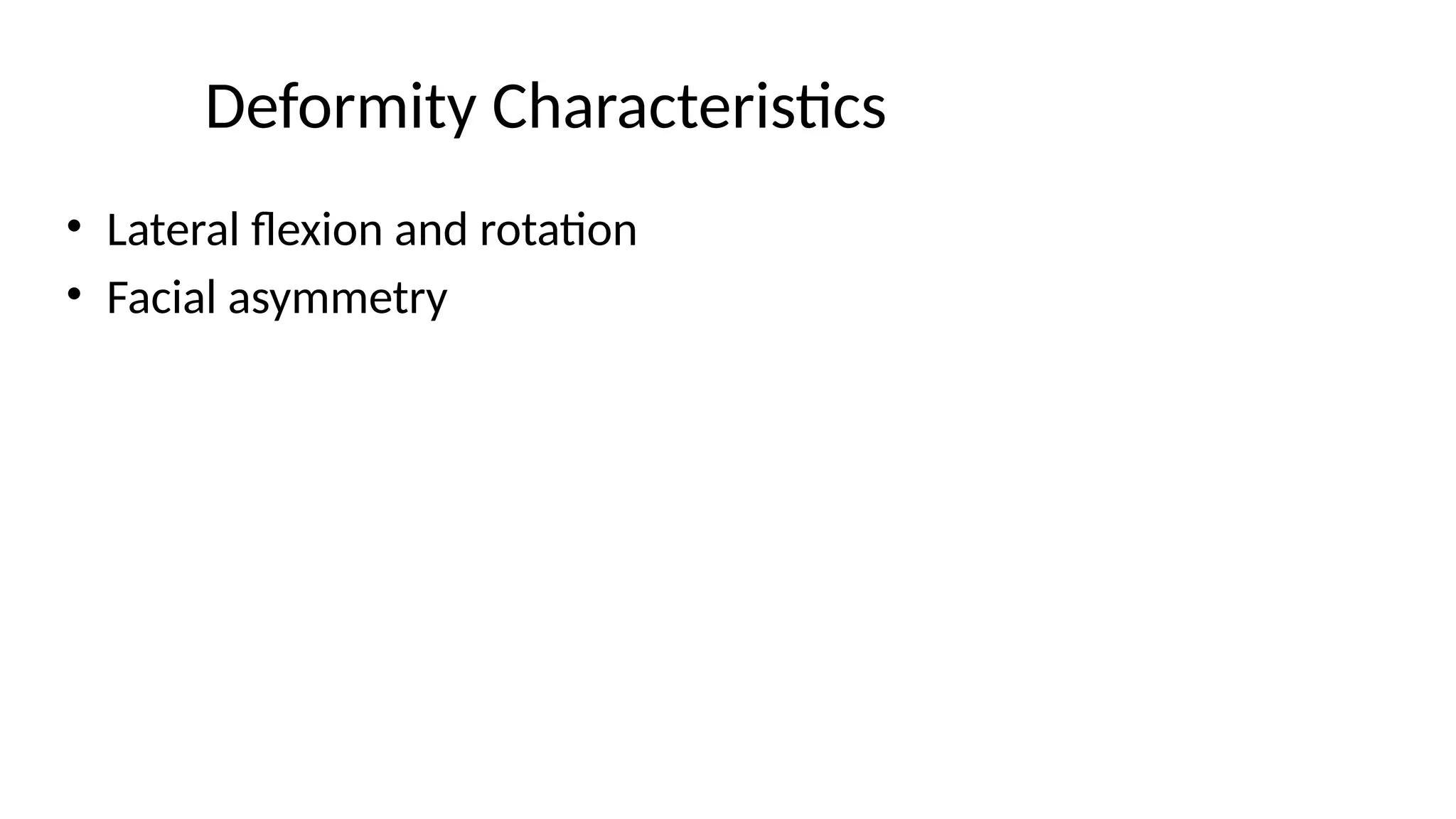 Deformity Characteristics

• Lateral flexion and rotation
• Facial asymmetry